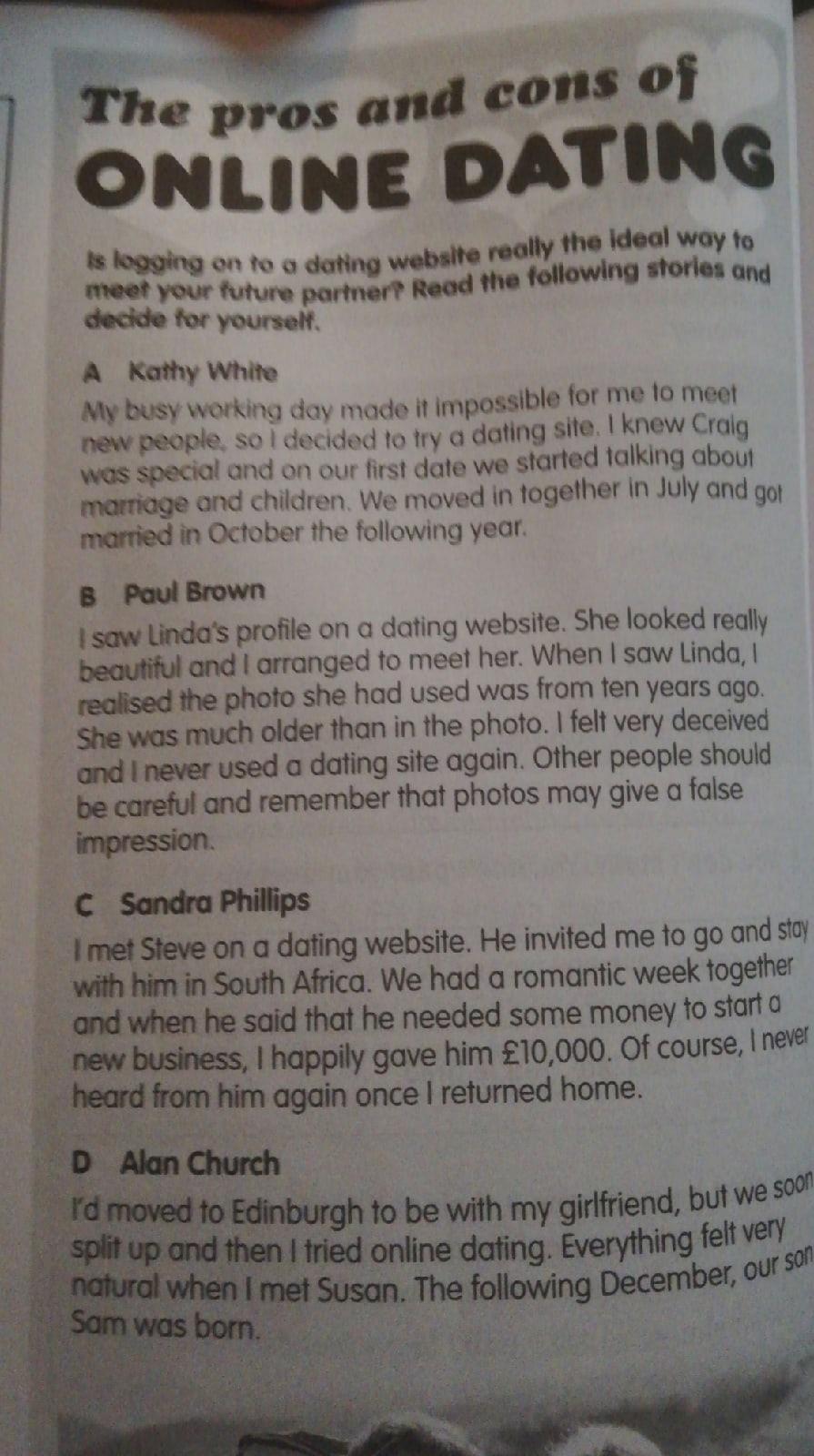 The pros and cons of
ONLINE DATING

Is logging on to a dating website really the ideal way to meet your future partner? Read the following stories and decide for yourself.

A Kathy White
My busy working day made it impossible for me to meet new people, so I decided to try a dating site. I knew Craig was special and on our first date we started talking about marriage and children. We moved in together in July and got married in October the following year.

B Paul Brown
I saw Linda's profile on a dating website. She looked really beautiful and I arranged to meet her. When I saw Linda, I realised the photo she had used was from ten years ago. She was much older than in the photo. I felt very deceived and I never used a dating site again. Other people should be careful and remember that photos may give a false impression.

C Sandra Phillips
I met Steve on a dating website. He invited me to go and stay with him in South Africa. We had a romantic week together and when he said that he needed some money to start a new business, I happily gave him £10,000. Of course, I never heard from him again once I returned home.

D Alan Church
I'd moved to Edinburgh to be with my girlfriend, but we soon split up and then I tried online dating. Everything felt very natural when I met Susan. The following December, our son Sam was born.